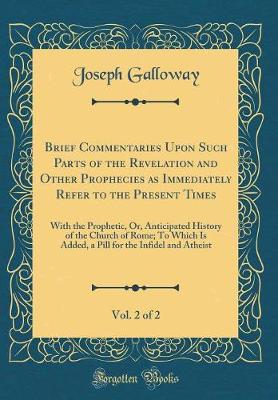 Joseph Galloway

Brief Commentaries Upon Such Parts of the Revelation and Other Prophecies as Immediately Refer to the Present Times

With the Prophetic, Or, Anticipated History of the Church of Rome; To Which Is Added, a Pill for the Infidel and Atheist

Vol. 2 of 2

Forgotten Books